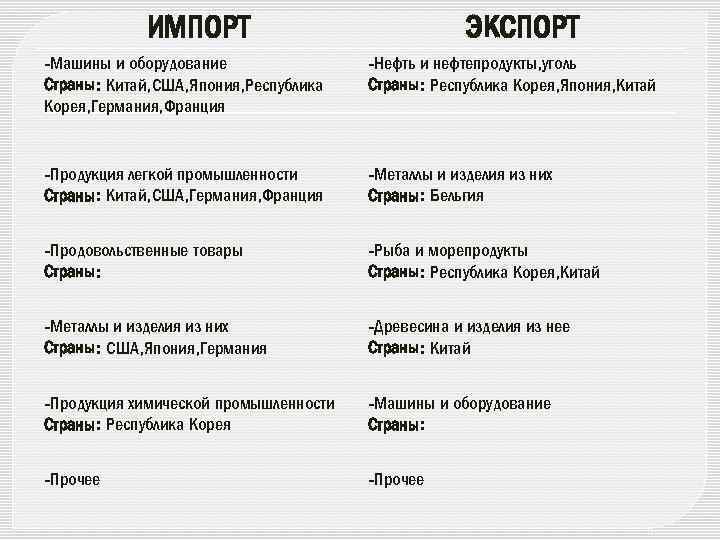 ИМПОРТ

-Машины и оборудование
Страны: Китай,США,Япония,Республика Корея,Германия,Франция

-Продукция легкой промышленности
Страны: Китай,США,Германия,Франция

-Продовольственные товары
Страны:

-Металлы и изделия из них
Страны: США,Япония,Германия

-Продукция химической промышленности
Страны: Республика Корея

-Прочее

ЭКСПОРТ

-Нефть и нефтепродукты,уголь
Страны: Республика Корея,Япония,Китай

-Металлы и изделия из них
Страны: Бельгия

-Рыба и морепродукты
Страны: Республика Корея,Китай

-Древесина и изделия из нее
Страны: Китай

-Машины и оборудование
Страны:

-Прочее